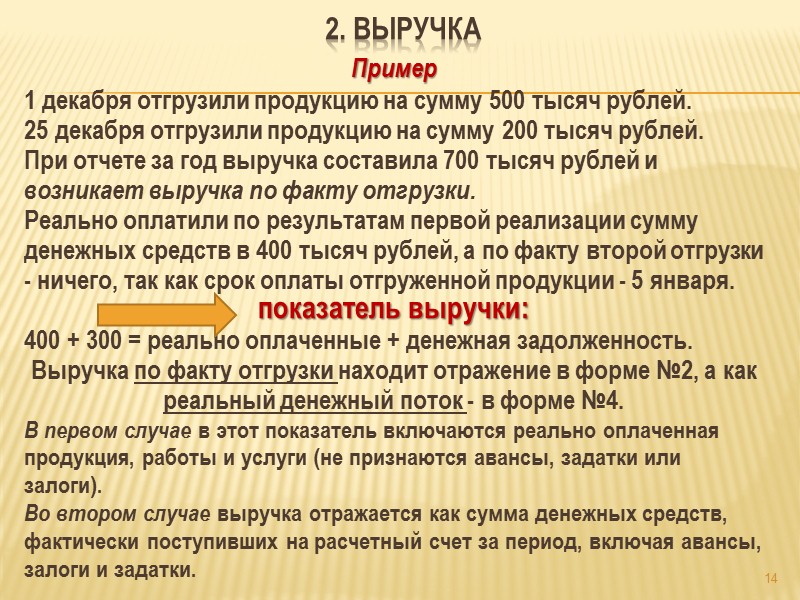 2. ВЫРУЧКА

Пример

1 декабря отгрузили продукцию на сумму 500 тысяч рублей.
25 декабря отгрузили продукцию на сумму 200 тысяч рублей.
При отчете за год выручка составила 700 тысяч рублей и возникает выручка по факту отгрузки.
Реально оплатили по результатам первой реализации сумму денежных средств в 400 тысяч рублей, а по факту второй отгрузки - ничего, так как срок оплаты отгруженной продукции - 5 января.

показатель выручки:

400 + 300 = реально оплаченные + денежная задолженность.

Выручка по факту отгрузки находит отражение в форме №2, а как реальный денежный поток - в форме №4.

В первом случае в этот показатель включаются реально оплаченная продукция, работы и услуги (не признаются авансы, задатки или залоги).

Во втором случае выручка отражается как сумма денежных средств, фактически поступивших на расчетный счет за период, включая авансы, залоги и задатки.

14